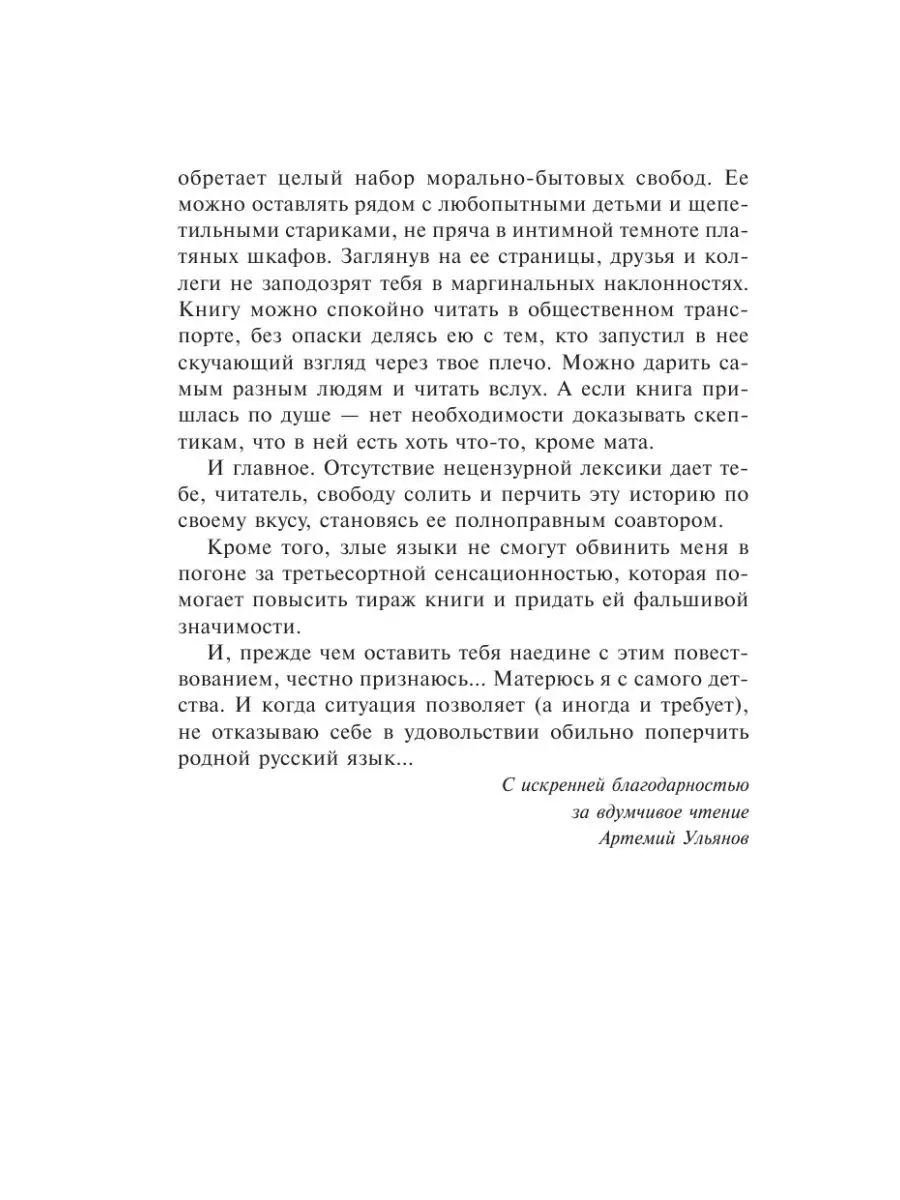 обретает целый набор морально-бытовых свобод. Ее можно оставлять рядом с любопытными детьми и щепетильными стариками, не пряча в интимной темноте платяных шкафов. Заглянув на ее страницы, друзья и коллеги не заподозрят тебя в маргинальных наклонностях. Книгу можно спокойно читать в общественном транспорте, без опаски делясь ею с тем, кто запустил в нее скучающий взгляд через твое плечо. Можно дарить самым разным людям и читать вслух. А если книга пришлась по душе — нет необходимости доказывать скептикам, что в ней есть хоть что-то, кроме мата.

И главное. Отсутствие нецензурной лексики дает тебе, читатель, свободу солить и перчить эту историю по своему вкусу, становясь ее полноправным соавтором.

Кроме того, злые языки не смогут обвинить меня в погоне за третьесортной сенсационностью, которая помогает повысить тираж книги и придать ей фальшивой значимости.

И, прежде чем оставить тебя наедине с этим повествованием, честно признаюсь... Матерюсь я с самого детства. И когда ситуация позволяет (а иногда и требует), не отказываю себе в удовольствии обильно поперчить родной русский язык...

С искренней благодарностью
за вдумчивое чтение
Артемий Ульянов